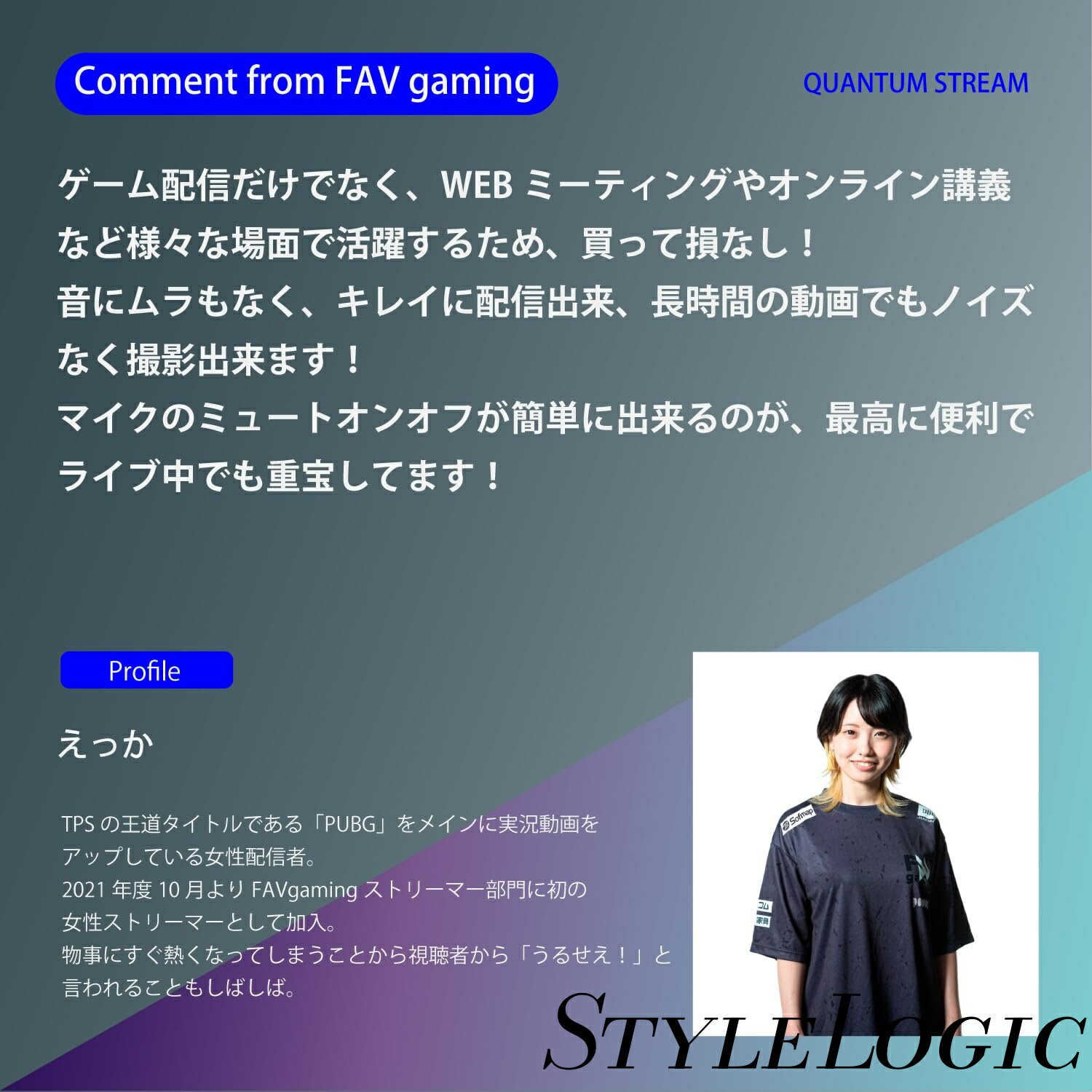 Comment from FAV gaming

QUANTUM STREAM

ゲーム配信だけでなく、WEB ミーティングやオンライン講義など様々な場面で活躍するため、買って損なし！
音にムラもなく、キレイに配信出来、長時間の動画でもノイズなく撮影出来ます！
マイクのミュートオンオフが簡単に出来るのが、最高に便利でライブ中でも重宝してます！

Profile

えっか

TPS の王道タイトルである「PUBG」をメインに実況動画をアップしている女性配信者。
2021 年度 10 月より FAVgaming ストリーマー部門に初の女性ストリーマーとして加入。
物事にすぐ熱くなってしまうことから視聴者から「うるせえ！」と言われることもしばしば。

Sofmap

STYLELOGIC